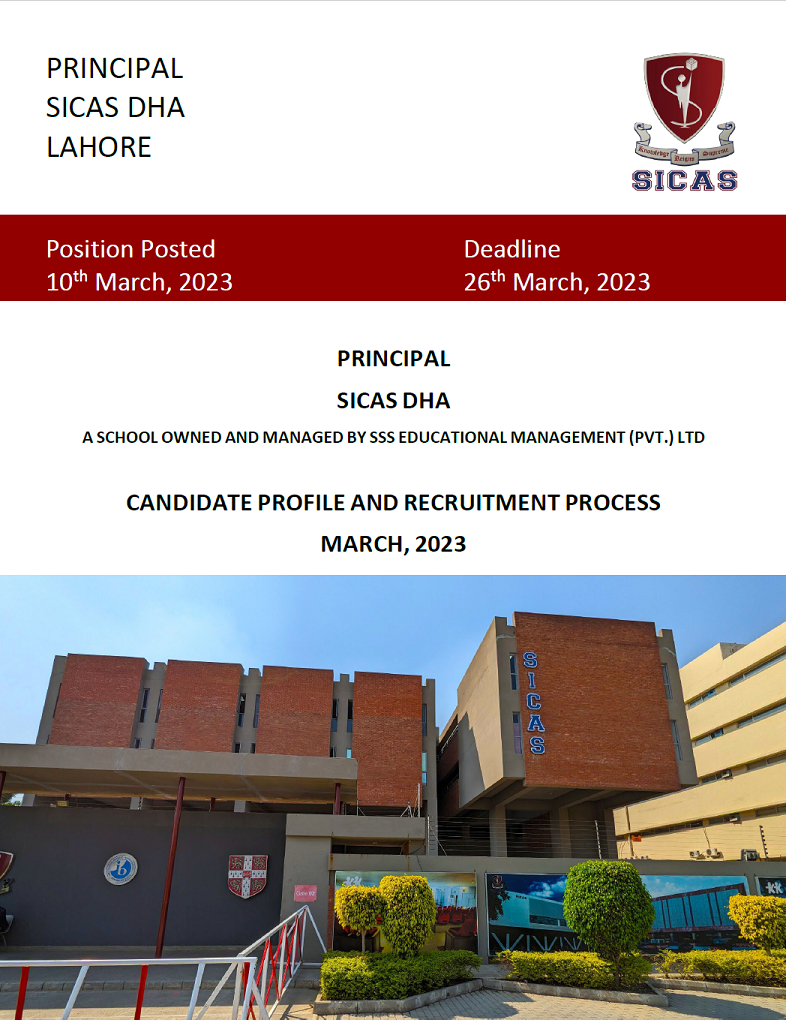 PRINCIPAL
SICAS DHA
LAHORE

Knowledge Reigns Supreme
SICAS

Position Posted
10$^{th}$ March, 2023

Deadline
26$^{th}$ March, 2023

PRINCIPAL

SICAS DHA

A SCHOOL OWNED AND MANAGED BY SSS EDUCATIONAL MANAGEMENT (PVT.) LTD

CANDIDATE PROFILE AND RECRUITMENT PROCESS

MARCH, 2023

SICAS